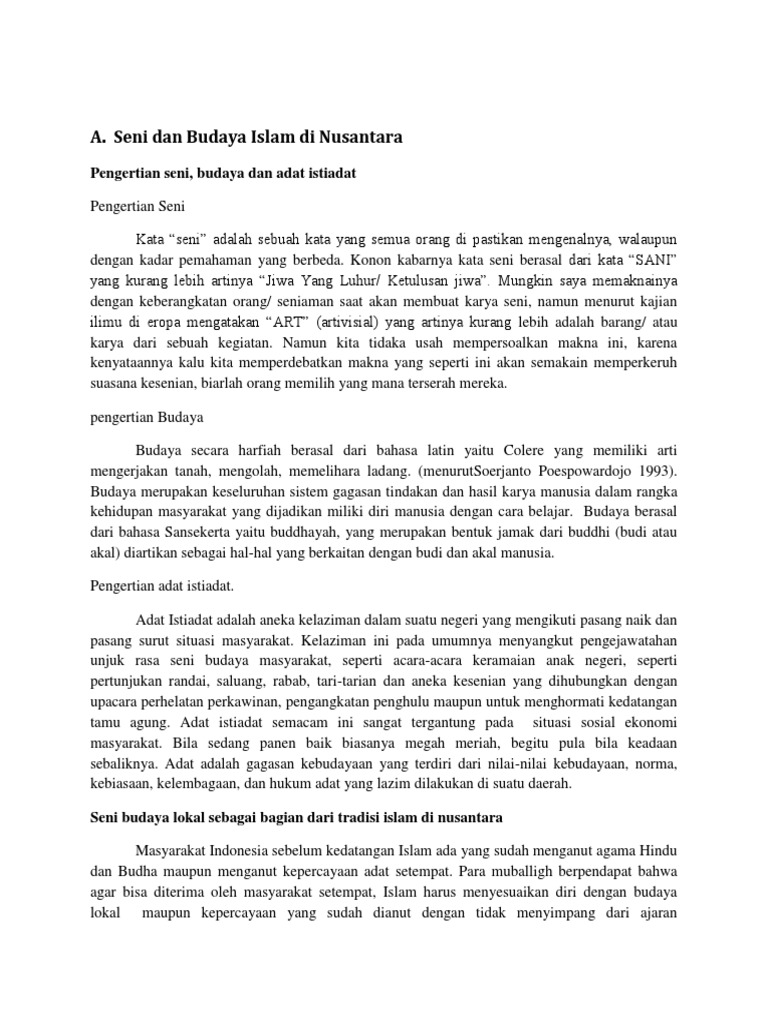 A. Seni dan Budaya Islam di Nusantara

Pengertian seni, budaya dan adat istiadat

Pengertian Seni

Kata "seni" adalah sebuah kata yang semua orang di pastikan mengenalnya, walaupun dengan kadar pemahaman yang berbeda. Konon kabarnya kata seni berasal dari kata "SANI" yang kurang lebih artinya "Jiwa Yang Luhur/ Ketulusan jiwa". Mungkin saya memaknainya dengan keberangkatan orang/ seniaman saat akan membuat karya seni, namun menurut kajian ilimu di eropa mengatakan "ART" (artivisial) yang artinya kurang lebih adalah barang/ atau karya dari sebuah kegiatan. Namun kita tidaka usah mempersoalkan makna ini, karena kenyataannya kalu kita memperdebatkan makna yang seperti ini akan semakain memperkeruh suasana kesenian, biarlah orang memilih yang mana terserah mereka.

pengertian Budaya

Budaya secara harfiah berasal dari bahasa latin yaitu Colere yang memiliki arti mengerjakan tanah, mengolah, memelihara ladang. (menurutSoerjanto Poespowardojo 1993). Budaya merupakan keseluruhan sistem gagasan tindakan dan hasil karya manusia dalam rangka kehidupan masyarakat yang dijadikan miliki diri manusia dengan cara belajar. Budaya berasal dari bahasa Sansekerta yaitu buddhayah, yang merupakan bentuk jamak dari buddhi (budi atau akal) diartikan sebagai hal-hal yang berkaitan dengan budi dan akal manusia.

Pengertian adat istiadat.

Adat Istiadat adalah aneka kelaziman dalam suatu negeri yang mengikuti pasang naik dan pasang surut situasi masyarakat. Kelaziman ini pada umumnya menyangkut pengejawatahan unjuk rasa seni budaya masyarakat, seperti acara-acara keramaian anak negeri, seperti pertunjukan randai, saluang, rabab, tari-tarian dan aneka kesenian yang dihubungkan dengan upacara perhelatan perkawinan, pengangkatan penghulu maupun untuk menghormati kedatangan tamu agung. Adat istiadat semacam ini sangat tergantung pada situasi sosial ekonomi masyarakat. Bila sedang panen baik biasanya megah meriah, begitu pula bila keadaan sebaliknya. Adat adalah gagasan kebudayaan yang terdiri dari nilai-nilai kebudayaan, norma, kebiasaan, kelembagaan, dan hukum adat yang lazim dilakukan di suatu daerah.

Seni budaya lokal sebagai bagian dari tradisi islam di nusantara

Masyarakat Indonesia sebelum kedatangan Islam ada yang sudah menganut agama Hindu dan Budha maupun menganut kepercayaan adat setempat. Para muballigh berpendapat bahwa agar bisa diterima oleh masyarakat setempat, Islam harus menyesuaikan diri dengan budaya lokal maupun kepercayaan yang sudah dianut dengan tidak menyimpang dari ajaran